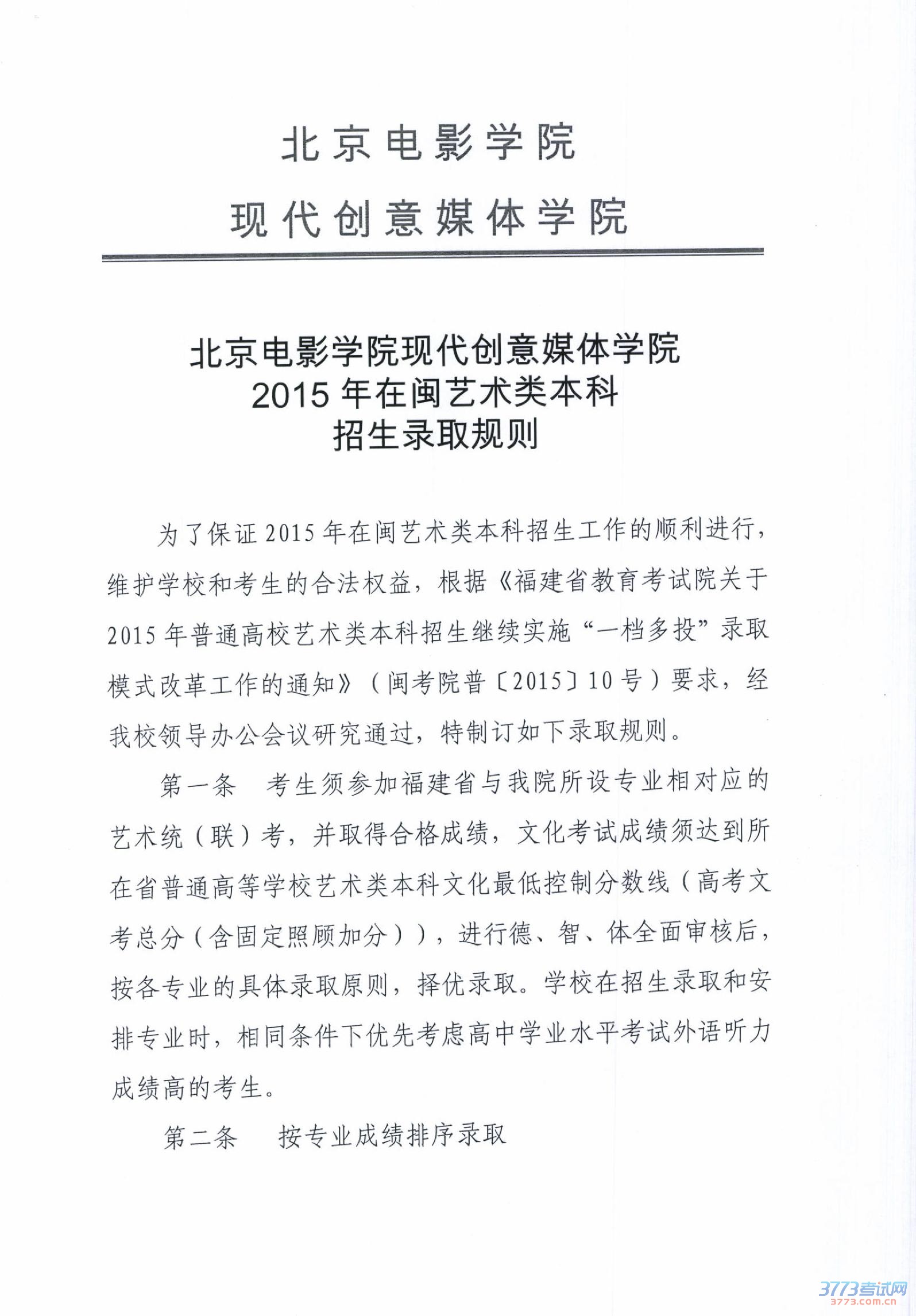 北京电影学院
现代创意媒体学院

北京电影学院现代创意媒体学院
2015年在闽艺术类本科
招生录取规则

为了保证2015年在闽艺术类本科招生工作的顺利进行，维护学校和考生的合法权益，根据《福建省教育考试院关于2015年普通高校艺术类本科招生继续实施“一档多投”录取模式改革工作的通知》（闽考院普〔2015〕10号）要求，经我校领导办公会议研究通过，特制订如下录取规则。

第一条　考生须参加福建省与我院所设专业相对应的艺术统（联）考，并取得合格成绩，文化考试成绩须达到所在省普通高等学校艺术类本科文化最低控制分数线（高考文考总分（含固定照顾加分）），进行德、智、体全面审核后，按各专业的具体录取原则，择优录取。学校在招生录取和安排专业时，相同条件下优先考虑高中学业水平考试外语听力成绩高的考生。

第二条　按专业成绩排序录取

3773考试网
3773.com.cn